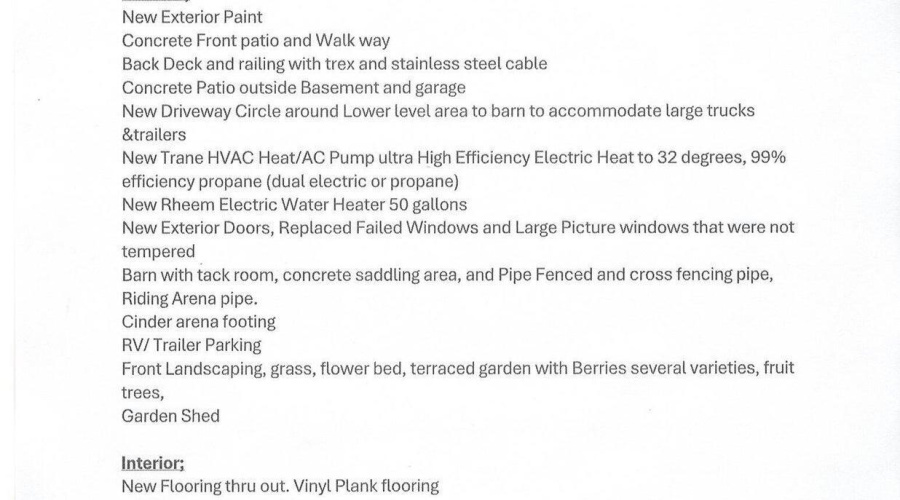 New Exterior Paint
Concrete Front patio and Walk way
Back Deck and railing with trex and stainless steel cable
Concrete Patio outside Basement and garage
New Driveway Circle around Lower level area to barn to accommodate large trucks &trailers
New Trane HVAC Heat/AC Pump ultra High Efficiency Electric Heat to 32 degrees, 99% efficiency propane (dual electric or propane)
New Rheem Electric Water Heater 50 gallons
New Exterior Doors, Replaced Failed Windows and Large Picture windows that were not tempered
Barn with tack room, concrete saddling area, and Pipe Fenced and cross fencing pipe, Riding Arena pipe.
Cinder arena footing
RV/ Trailer Parking
Front Landscaping, grass, flower bed, terraced garden with Berries several varieties, fruit trees,
Garden Shed

Interior;
New Flooring thru out. Vinyl Plank flooring